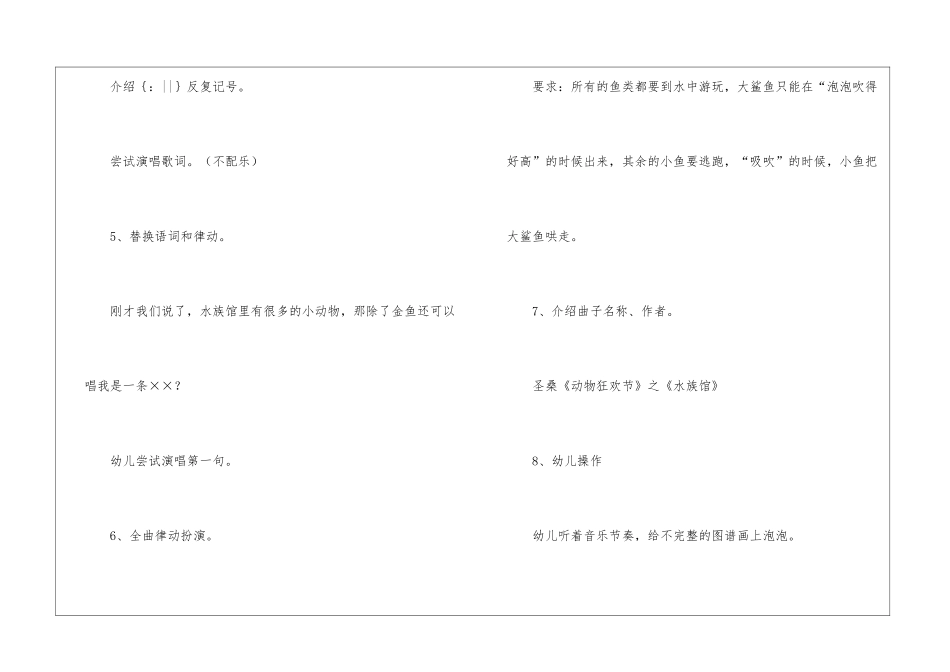 介绍{：||}反复记号。

尝试演唱歌词。（不配乐）

5、替换语词和律动。

刚才我们说了，水族馆里有很多的小动物，那除了金鱼还可以唱我是一条××？

幼儿尝试演唱第一句。

6、全曲律动扮演。

要求：所有的鱼类都要到水中游玩，大鲨鱼只能在“泡泡吹得好高”的时候出来，其余的小鱼要逃跑，“吸吹”的时候，小鱼把大鲨鱼哄走。

7、介绍曲子名称、作者。

圣桑《动物狂欢节》之《水族馆》

8、幼儿操作

幼儿听着音乐节奏，给不完整的图谱画上泡泡。